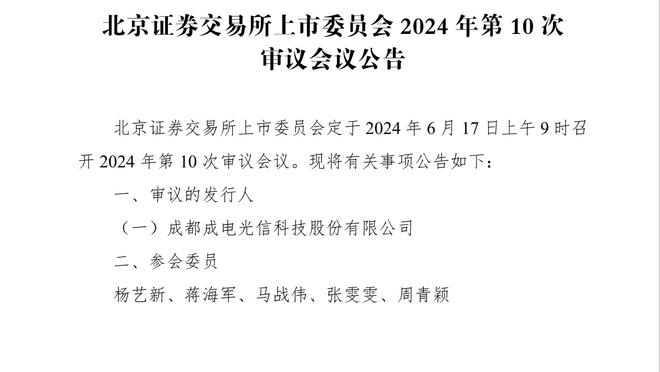 北京证券交易所上市委员会 2024 年第 10 次审议会议公告

北京证券交易所上市委员会定于 2024 年 6 月 17 日上午 9 时召开 2024 年第 10 次审议会议。现将有关事项公告如下：

一、审议的发行人

（一）成都成电光信科技股份有限公司

二、参会委员

杨艺新、蒋海军、马战伟、张雯雯、周青颖